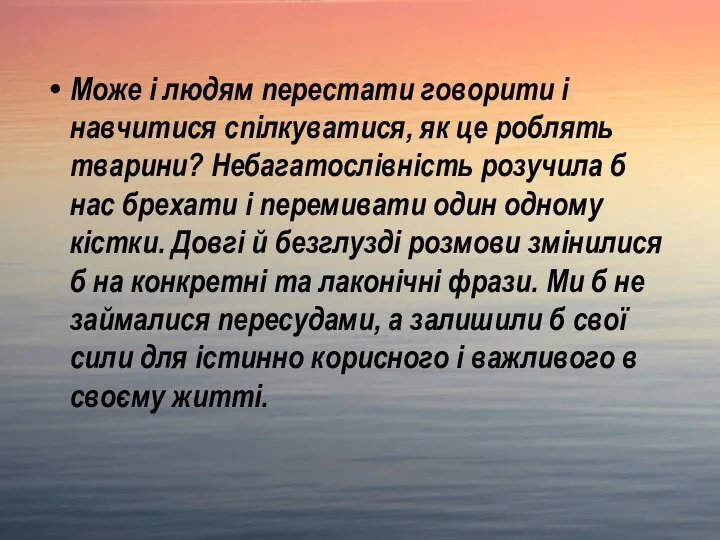 • Може і людям перестати говорити і навчитися спілкуватися, як це роблять тварини? Небагатослівність розучила б нас брехати і перемивати один одному кістки. Довгі й безглузді розмови змінилися б на конкретні та лаконічні фрази. Ми б не займалися пересудами, а залишили б свої сили для істинно корисного і важливого в своєму житті.